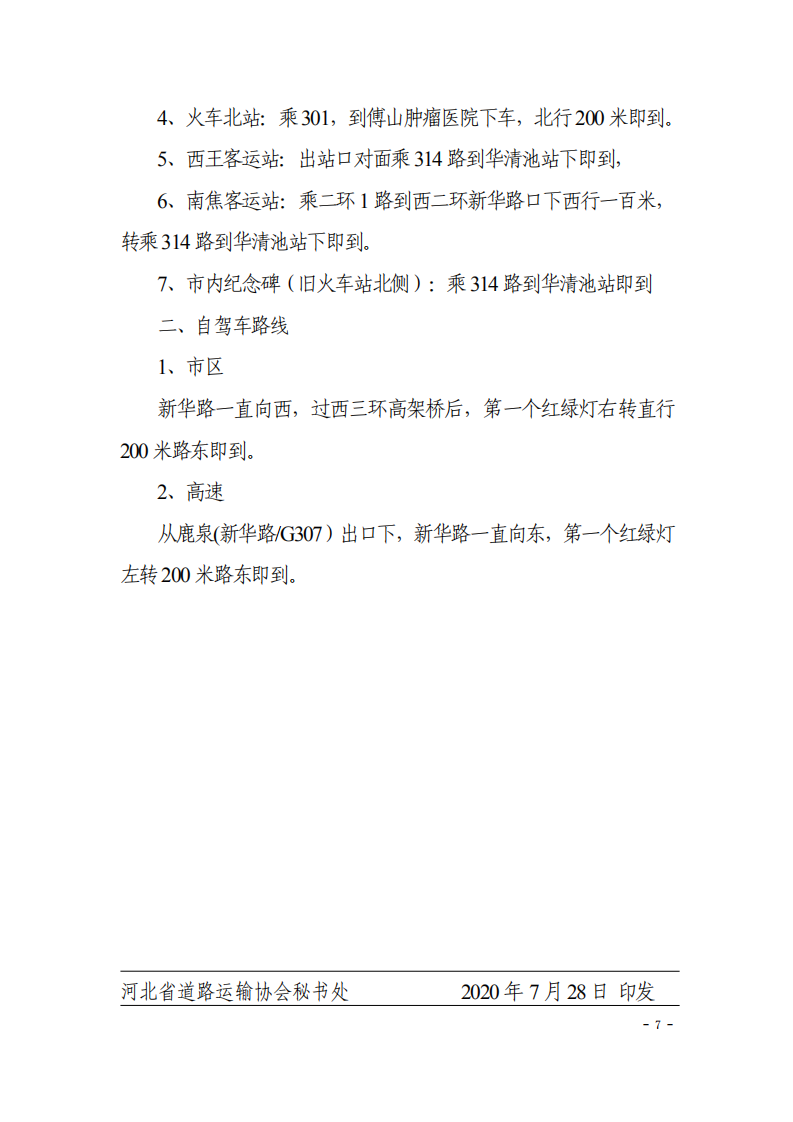 4、火车北站：乘 301，到傅山肿瘤医院下车，北行 200 米即到。

5、西王客运站：出站口对面乘 314 路到华清池站下即到，

6、南焦客运站：乘二环 1 路到西二环新华路口下西行一百米，转乘 314 路到华清池站下即到。

7、市内纪念碑（旧火车站北侧）：乘 314 路到华清池站即到

二、自驾车路线

1、市区

新华路一直向西，过西三环高架桥后，第一个红绿灯右转直行 200 米路东即到。

2、高速

从鹿泉(新华路/G307）出口下，新华路一直向东，第一个红绿灯左转 200 米路东即到。

河北省道路运输协会秘书处 2020 年 7 月 28 日 印发

- 7 -